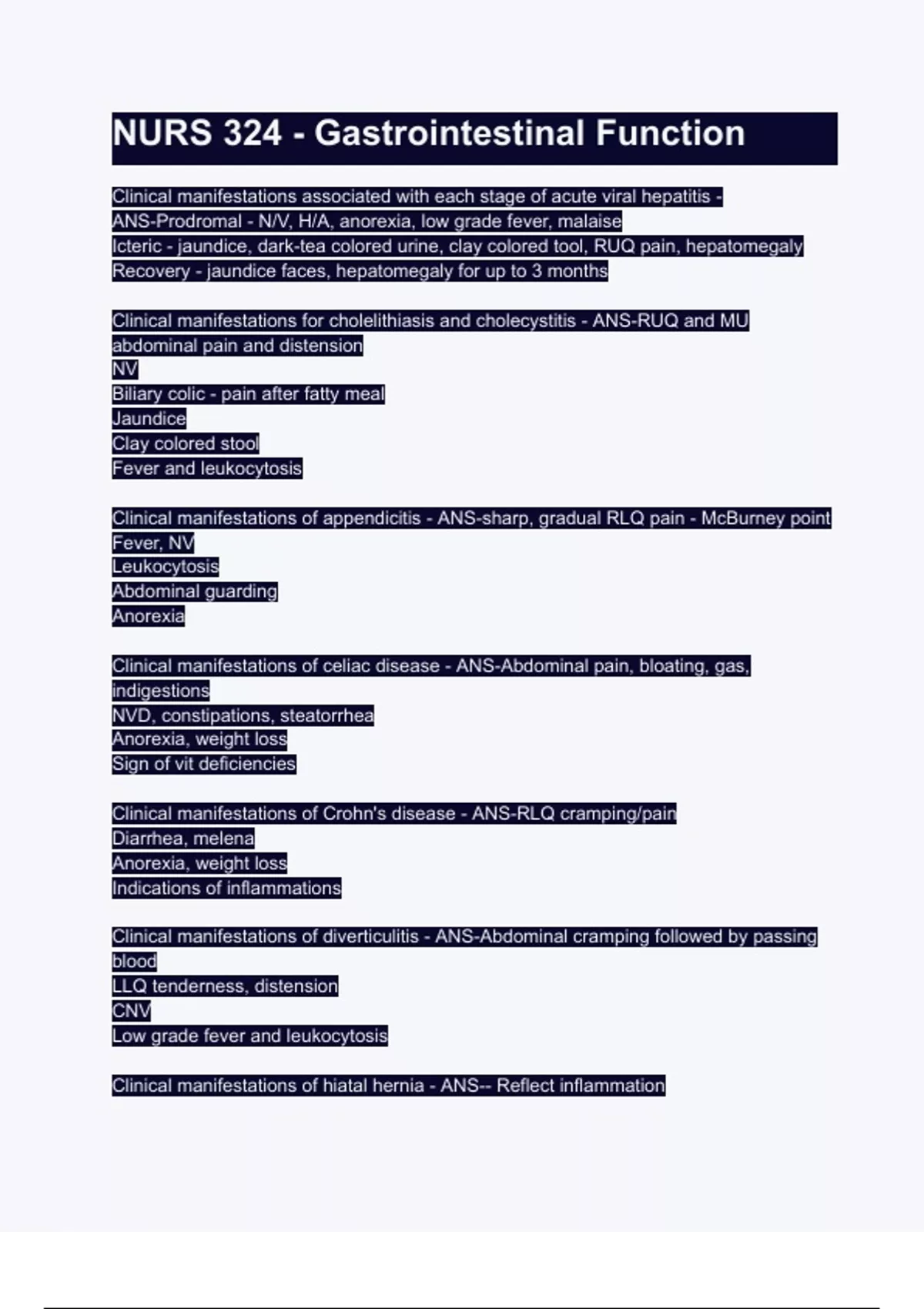 NURS 324 - Gastrointestinal Function

Clinical manifestations associated with each stage of acute viral hepatitis - ANS-Prodromal - N/V, H/A, anorexia, low grade fever, malaise
Icteric - jaundice, dark-tea colored urine, clay colored tool, RUQ pain, hepatomegaly
Recovery - jaundice faces, hepatomegaly for up to 3 months

Clinical manifestations for cholelithiasis and cholecystitis - ANS-RUQ and MU abdominal pain and distension
NV
Biliary colic - pain after fatty meal
Jaundice
Clay colored stool
Fever and leukocytosis

Clinical manifestations of appendicitis - ANS-sharp, gradual RLQ pain - McBurney point
Fever, NV
Leukocytosis
Abdominal guarding
Anorexia

Clinical manifestations of celiac disease - ANS-Abdominal pain, bloating, gas, indigestions
NVD, constipations, steatorrhea
Anorexia, weight loss
Sign of vit deficiencies

Clinical manifestations of Crohn's disease - ANS-RLQ cramping/pain
Diarrhea, melena
Anorexia, weight loss
Indications of inflammations

Clinical manifestations of diverticulitis - ANS-Abdominal cramping followed by passing blood
LLQ tenderness, distension
CNV
Low grade fever and leukocytosis

Clinical manifestations of hiatal hernia - ANS-- Reflect inflammation